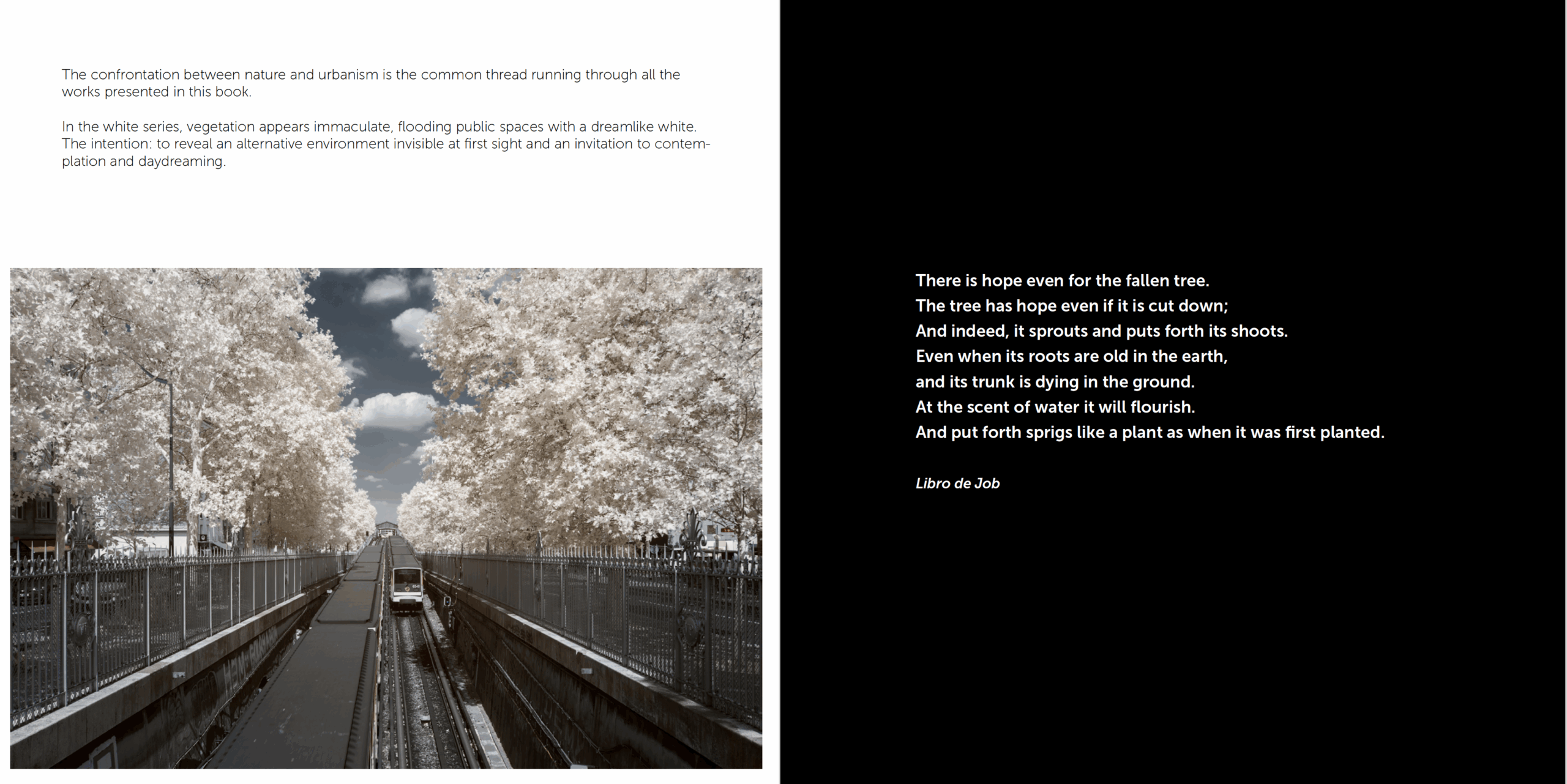 The confrontation between nature and urbanism is the common thread running through all the works presented in this book.

In the white series, vegetation appears immaculate, flooding public spaces with a dreamlike white. The intention: to reveal an alternative environment invisible at first sight and an invitation to contemplation and daydreaming.

There is hope even for the fallen tree.
The tree has hope even if it is cut down;
And indeed, it sprouts and puts forth its shoots.
Even when its roots are old in the earth,
and its trunk is dying in the ground.
At the scent of water it will flourish.
And put forth sprigs like a plant as when it was first planted.

Libro de Job